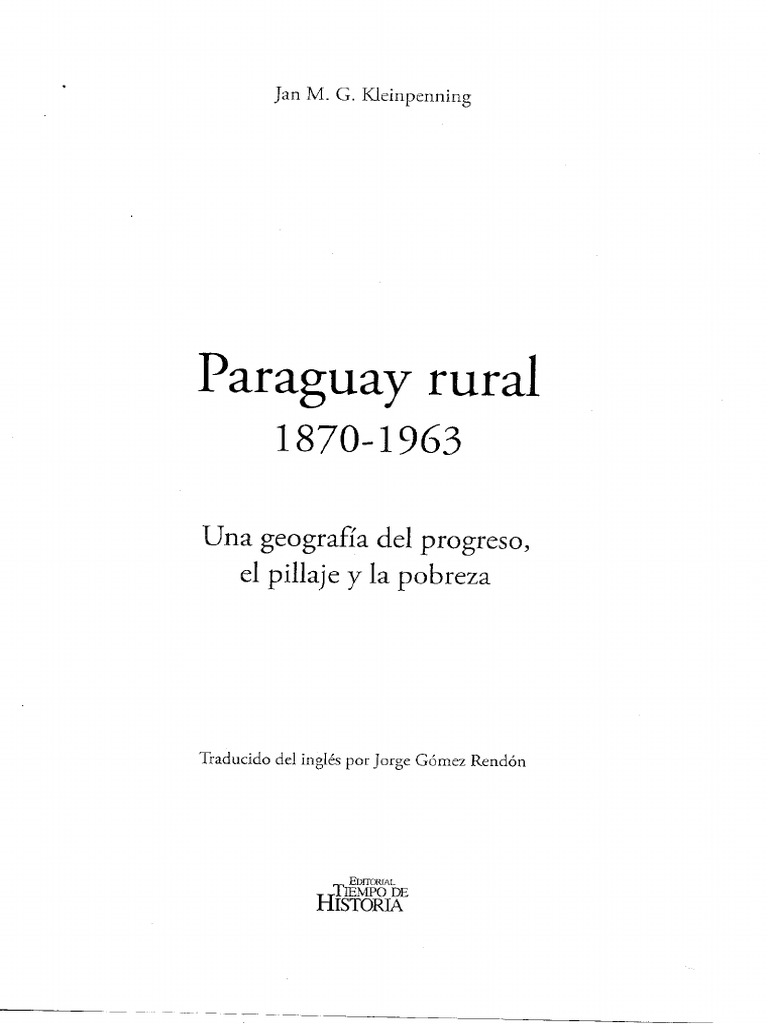 Jan M. G. Kleinpenning

Paraguay rural
1870-1963

Una geografía del progreso,
el pillaje y la pobreza

Traducido del inglés por Jorge Gómez Rendón

EDITORIAL
TIEMPO DE
HISTORIA